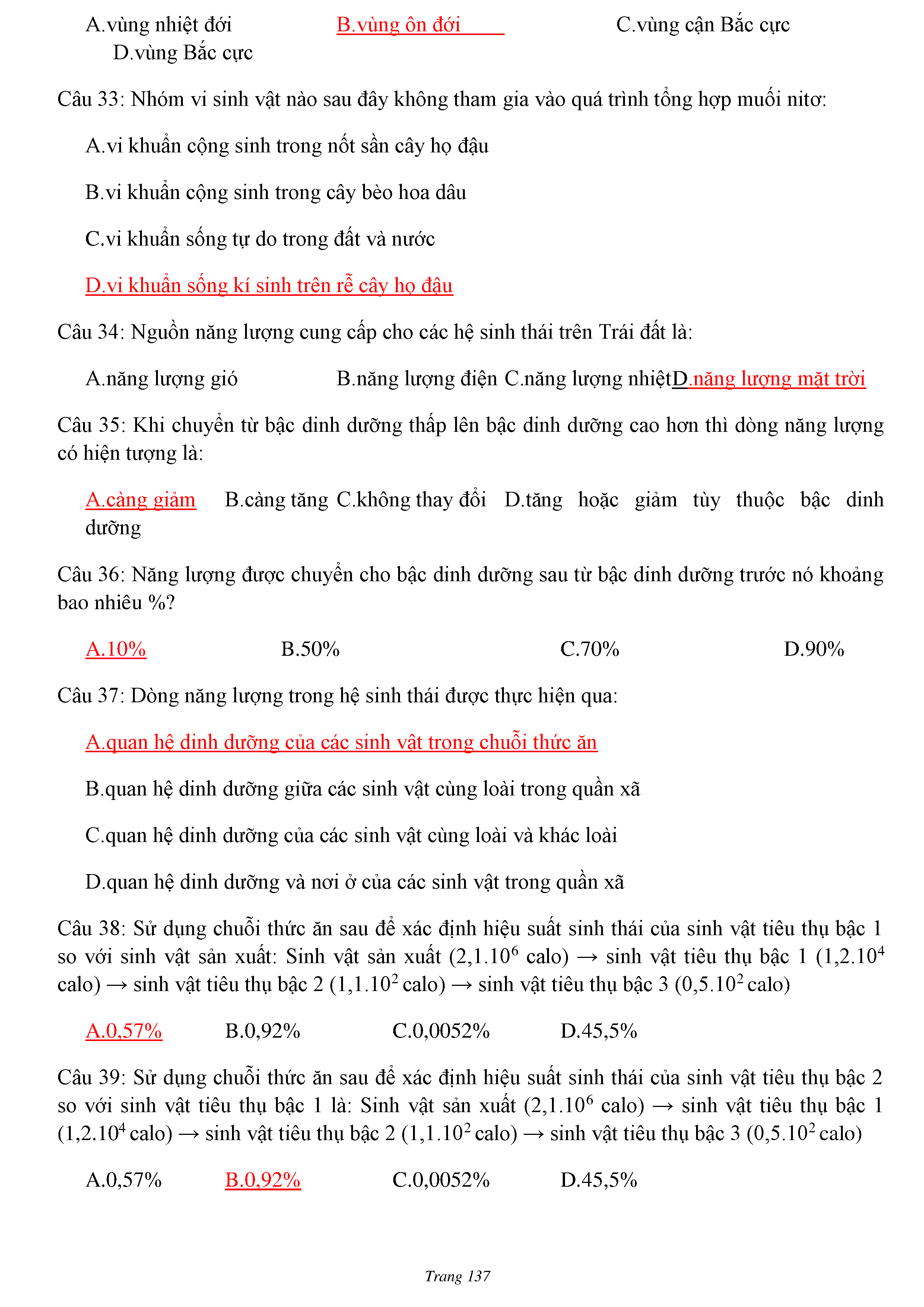 A.vùng nhiệt đới B.vùng ôn đới C.vùng cận Bắc cực D.vùng Bắc cực

Câu 33: Nhóm vi sinh vật nào sau đây không tham gia vào quá trình tổng hợp muối nitơ:

A.vi khuẩn cộng sinh trong nốt sần cây họ đậu

B.vi khuẩn cộng sinh trong cây bèo hoa dâu

C.vi khuẩn sống tự do trong đất và nước

D.vi khuẩn sống kí sinh trên rễ cây họ đậu

Câu 34: Nguồn năng lượng cung cấp cho các hệ sinh thái trên Trái đất là:

A.năng lượng gió B.năng lượng điện C.năng lượng nhiệt D.năng lượng mặt trời

Câu 35: Khi chuyển từ bậc dinh dưỡng thấp lên bậc dinh dưỡng cao hơn thì dòng năng lượng có hiện tượng là:

A.càng giảm B.càng tăng C.không thay đổi D.tăng hoặc giảm tùy thuộc bậc dinh dưỡng

Câu 36: Năng lượng được chuyển cho bậc dinh dưỡng sau từ bậc dinh dưỡng trước nó khoảng bao nhiêu %?

A.10% B.50% C.70% D.90%

Câu 37: Dòng năng lượng trong hệ sinh thái được thực hiện qua:

A.quan hệ dinh dưỡng của các sinh vật trong chuỗi thức ăn

B.quan hệ dinh dưỡng giữa các sinh vật cùng loài trong quần xã

C.quan hệ dinh dưỡng của các sinh vật cùng loài và khác loài

D.quan hệ dinh dưỡng và nơi ở của các sinh vật trong quần xã

Câu 38: Sử dụng chuỗi thức ăn sau để xác định hiệu suất sinh thái của sinh vật tiêu thụ bậc 1 so với sinh vật sản xuất: Sinh vật sản xuất ($2,1.10^6$ calo) → sinh vật tiêu thụ bậc 1 ($1,2.10^4$ calo) → sinh vật tiêu thụ bậc 2 ($1,1.10^2$ calo) → sinh vật tiêu thụ bậc 3 ($0,5.10^2$ calo)

A.0,57% B.0,92% C.0,0052% D.45,5%

Câu 39: Sử dụng chuỗi thức ăn sau để xác định hiệu suất sinh thái của sinh vật tiêu thụ bậc 2 so với sinh vật tiêu thụ bậc 1 là: Sinh vật sản xuất ($2,1.10^6$ calo) → sinh vật tiêu thụ bậc 1 ($1,2.10^4$ calo) → sinh vật tiêu thụ bậc 2 ($1,1.10^2$ calo) → sinh vật tiêu thụ bậc 3 ($0,5.10^2$ calo)

A.0,57% B.0,92% C.0,0052% D.45,5%

Trang 137